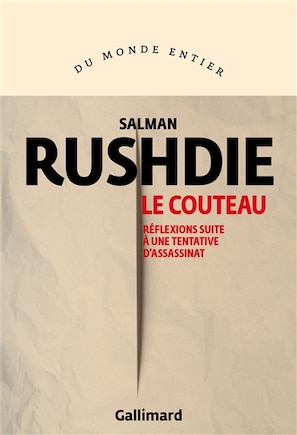 DU MONDE ENTIER

SALMAN
RUSHDIE

LE COUTEAU

RÉFLEXIONS SUITE À UNE TENTATIVE D'ASSASSINAT

Gallimard